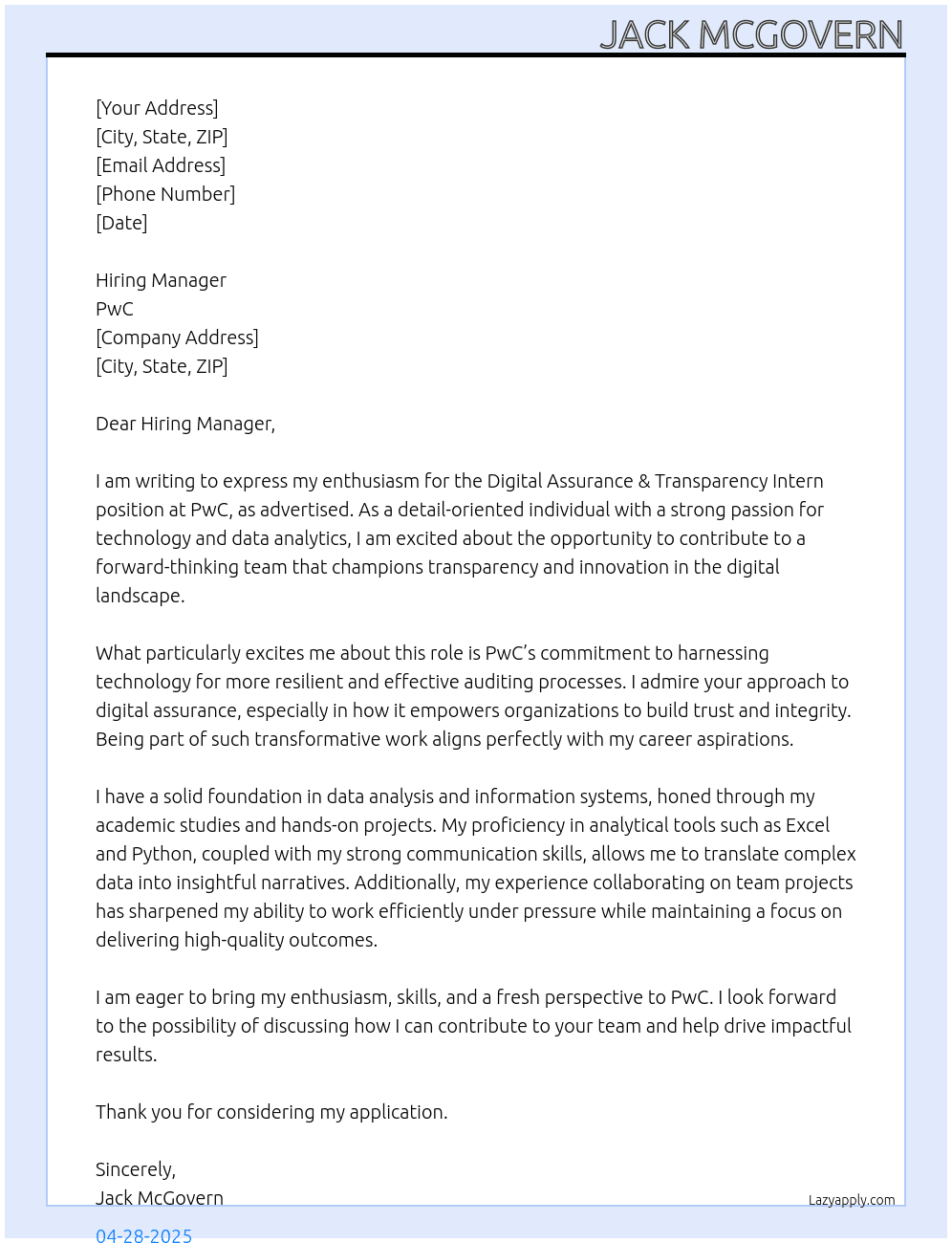 JACK MCGOVERN

[Your Address]
[City, State, ZIP]
[Email Address]
[Phone Number]
[Date]

Hiring Manager
PwC
[Company Address]
[City, State, ZIP]

Dear Hiring Manager,

I am writing to express my enthusiasm for the Digital Assurance & Transparency Intern position at PwC, as advertised. As a detail-oriented individual with a strong passion for technology and data analytics, I am excited about the opportunity to contribute to a forward-thinking team that champions transparency and innovation in the digital landscape.

What particularly excites me about this role is PwC's commitment to harnessing technology for more resilient and effective auditing processes. I admire your approach to digital assurance, especially in how it empowers organizations to build trust and integrity. Being part of such transformative work aligns perfectly with my career aspirations.

I have a solid foundation in data analysis and information systems, honed through my academic studies and hands-on projects. My proficiency in analytical tools such as Excel and Python, coupled with my strong communication skills, allows me to translate complex data into insightful narratives. Additionally, my experience collaborating on team projects has sharpened my ability to work efficiently under pressure while maintaining a focus on delivering high-quality outcomes.

I am eager to bring my enthusiasm, skills, and a fresh perspective to PwC. I look forward to the possibility of discussing how I can contribute to your team and help drive impactful results.

Thank you for considering my application.

Sincerely,
Jack McGovern

Lazyapply.com

04-28-2025